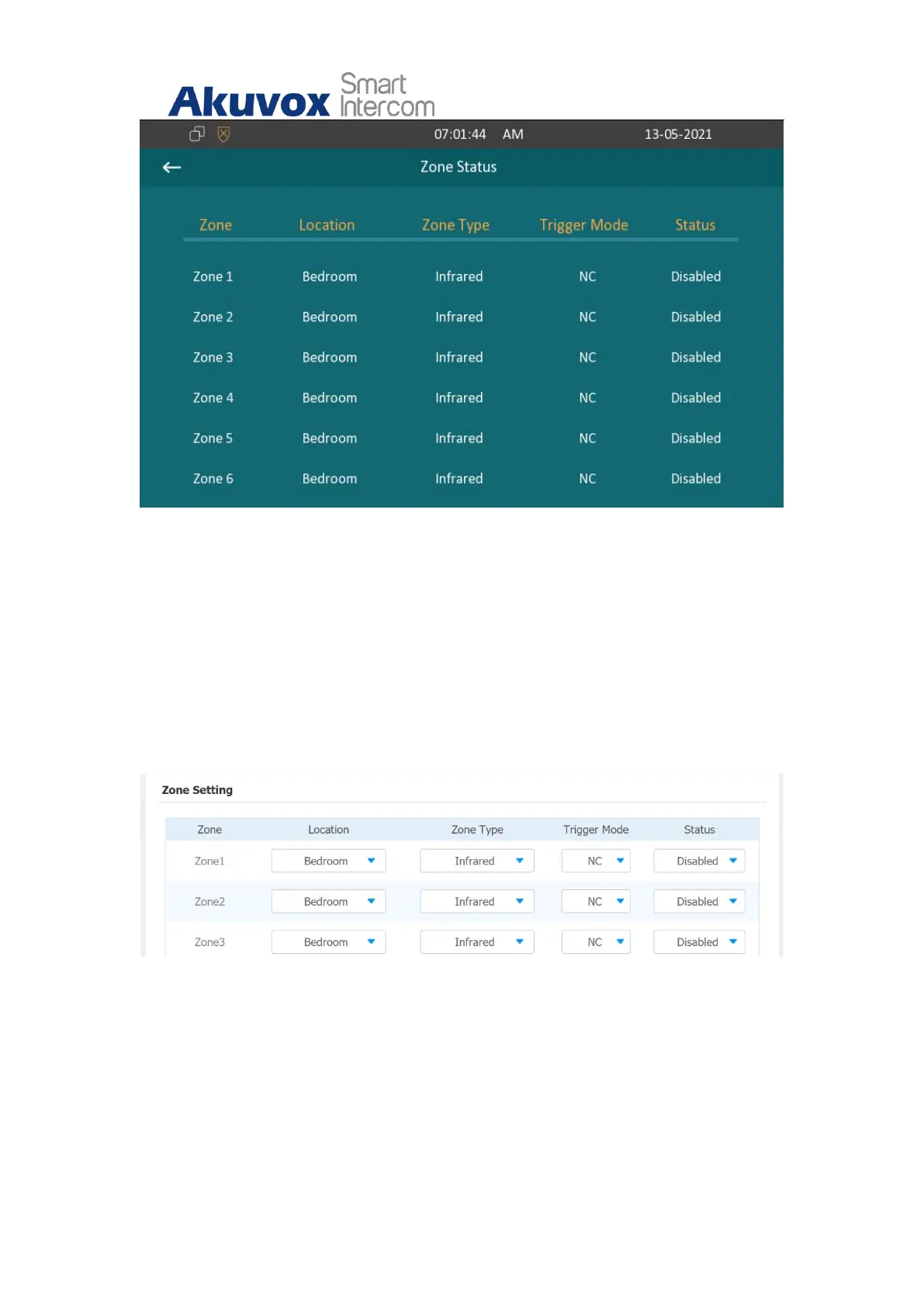 Akuvox Smart Intercom

07:01:44 AM 13-05-2021

Zone Status

| Zone | Location | Zone Type | Trigger Mode | Status |
|---|---|---|---|---|
| Zone 1 | Bedroom | Infrared | NC | Disabled |
| Zone 2 | Bedroom | Infrared | NC | Disabled |
| Zone 3 | Bedroom | Infrared | NC | Disabled |
| Zone 4 | Bedroom | Infrared | NC | Disabled |
| Zone 5 | Bedroom | Infrared | NC | Disabled |
| Zone 6 | Bedroom | Infrared | NC | Disabled |

Zone Setting

| Zone | Location | Zone Type | Trigger Mode | Status |
|---|---|---|---|---|
| Zone1 | Bedroom | Infrared | NC | Disabled |
| Zone2 | Bedroom | Infrared | NC | Disabled |
| Zone3 | Bedroom | Infrared | NC | Disabled |